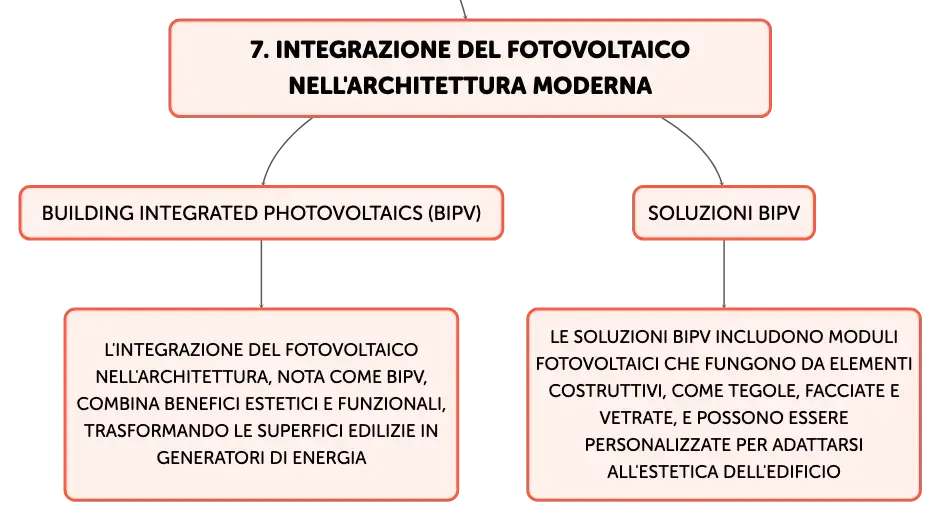 7. INTEGRAZIONE DEL FOTOVOLTAICO NELL'ARCHITETTURA MODERNA

BUILDING INTEGRATED PHOTOVOLTAICS (BIPV)

SOLUZIONI BIPV

L'INTEGRAZIONE DEL FOTOVOLTAICO NELL'ARCHITETTURA, NOTA COME BIPV, COMBINA BENEFICI ESTETICI E FUNZIONALI, TRASFORMANDO LE SUPERFICI EDILIZIE IN GENERATORI DI ENERGIA

LE SOLUZIONI BIPV INCLUDONO MODULI FOTOVOLTAICI CHE FUNGONO DA ELEMENTI COSTRUTTIVI, COME TEGOLE, FACCIATE E VETRATE, E POSSONO ESSERE PERSONALIZZATE PER ADATTARSI ALL'ESTETICA DELL'EDIFICIO